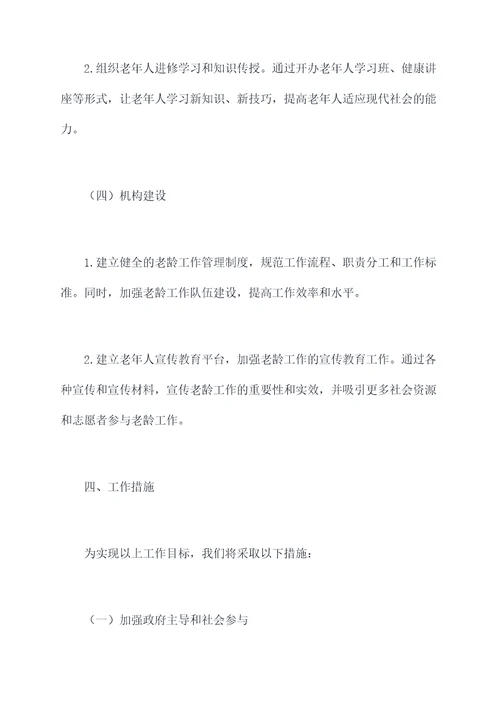 2.组织老年人进修学习和知识传授。通过开办老年人学习班、健康讲座等形式，让老年人学习新知识、新技巧，提高老年人适应现代社会的能力。

（四）机构建设

1.建立健全的老龄工作管理制度，规范工作流程、职责分工和工作标准。同时，加强老龄工作队伍建设，提高工作效率和水平。

2.建立老年人宣传教育平台，加强老龄工作的宣传教育工作。通过各种宣传和宣传材料，宣传老龄工作的重要性和实效，并吸引更多社会资源和志愿者参与老龄工作。

四、工作措施

为实现以上工作目标，我们将采取以下措施：

（一）加强政府主导和社会参与